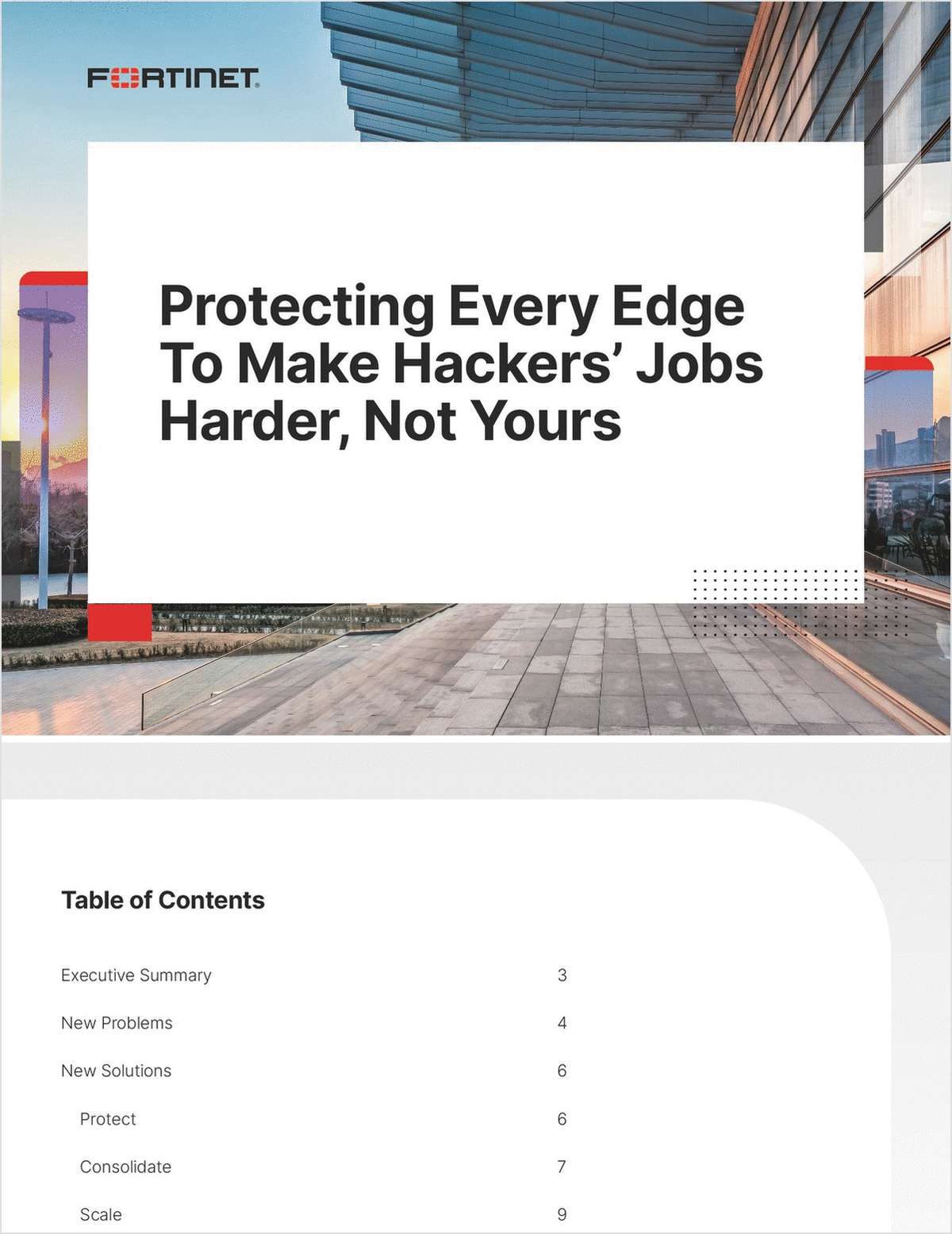 FORTINET

Protecting Every Edge To Make Hackers' Jobs Harder, Not Yours

Table of Contents

| | |
|---|---|
| Executive Summary | 3 |
| New Problems | 4 |
| New Solutions | 6 |
| Protect | 6 |
| Consolidate | 7 |
| Scale | 9 |